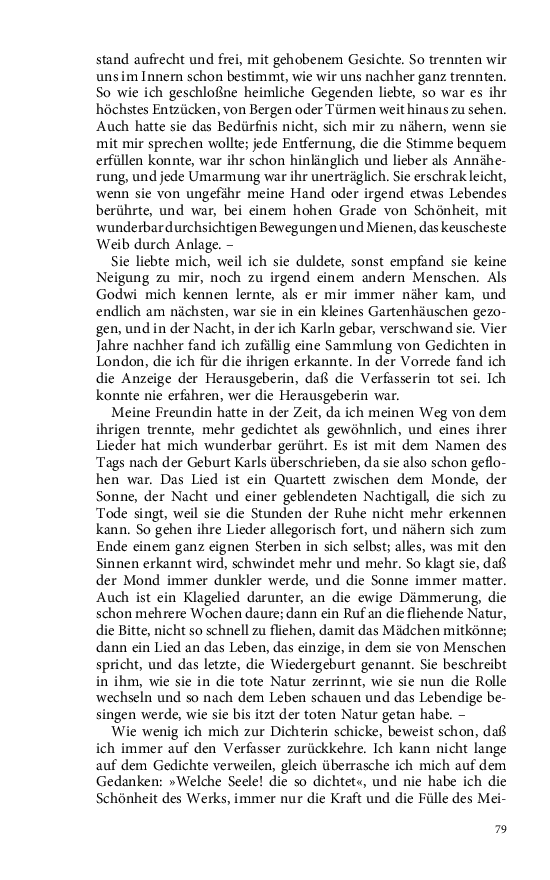 stand aufrecht und frei, mit gehobenem Gesichte. So trennten wir uns im Innern schon bestimmt, wie wir uns nachher ganz trennten. So wie ich geschloßne heimliche Gegenden liebte, so war es ihr höchstes Entzücken, von Bergen oder Türmen weit hinaus zu sehen. Auch hatte sie das Bedürfnis nicht, sich mir zu nähern, wenn sie mit mir sprechen wollte; jede Entfernung, die die Stimme bequem erfüllen konnte, war ihr schon hinlänglich und lieber als Annäherung, und jede Umarmung war ihr unerträglich. Sie erschrak leicht, wenn sie von ungefähr meine Hand oder irgend etwas Lebendes berührte, und war, bei einem hohen Grade von Schönheit, mit wunderbar durchsichtigen Bewegungen und Mienen, das keuscheste Weib durch Anlage. –

Sie liebte mich, weil ich sie duldete, sonst empfand sie keine Neigung zu mir, noch zu irgend einem andern Menschen. Als Godwi mich kennen lernte, als er mir immer näher kam, und endlich am nächsten, war sie in ein kleines Gartenhäuschen gezogen, und in der Nacht, in der ich Karln gebar, verschwand sie. Vier Jahre nachher fand ich zufällig eine Sammlung von Gedichten in London, die ich für die ihrigen erkannte. In der Vorrede fand ich die Anzeige der Herausgeberin, daß die Verfasserin tot sei. Ich konnte nie erfahren, wer die Herausgeberin war.

Meine Freundin hatte in der Zeit, da ich meinen Weg von dem ihrigen trennte, mehr gedichtet als gewöhnlich, und eines ihrer Lieder hat mich wunderbar gerührt. Es ist mit dem Namen des Tags nach der Geburt Karls überschrieben, da sie also schon geflohen war. Das Lied ist ein Quartett zwischen dem Monde, der Sonne, der Nacht und einer geblendeten Nachtigall, die sich zu Tode singt, weil sie die Stunden der Ruhe nicht mehr erkennen kann. So gehen ihre Lieder allegorisch fort, und nähern sich zum Ende einem ganz eignen Sterben in sich selbst; alles, was mit den Sinnen erkannt wird, schwindet mehr und mehr. So klagt sie, daß der Mond immer dunkler werde, und die Sonne immer matter. Auch ist ein Klagelied darunter, an die ewige Dämmerung, die schon mehrere Wochen daure; dann ein Ruf an die fliehende Natur, die Bitte, nicht so schnell zu fliehen, damit das Mädchen mitkönne; dann ein Lied an das Leben, das einzige, in dem sie von Menschen spricht, und das letzte, die Wiedergeburt genannt. Sie beschreibt in ihm, wie sie in die tote Natur zerrinnt, wie sie nun die Rolle wechseln und so nach dem Leben schauen und das Lebendige besingen werde, wie sie bis itzt der toten Natur getan habe. –

Wie wenig ich mich zur Dichterin schicke, beweist schon, daß ich immer auf den Verfasser zurückkehre. Ich kann nicht lange auf dem Gedichte verweilen, gleich überrasche ich mich auf dem Gedanken: »Welche Seele! die so dichtet«, und nie habe ich die Schönheit des Werks, immer nur die Kraft und die Fülle des Mei-

79